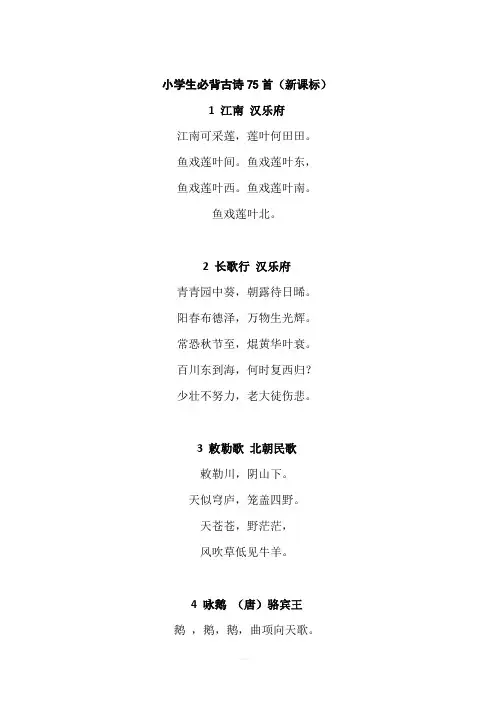 小学生必背古诗75首（新课标）

1 江南 汉乐府

江南可采莲，莲叶何田田。

鱼戏莲叶间。鱼戏莲叶东，

鱼戏莲叶西。鱼戏莲叶南。

鱼戏莲叶北。

2 长歌行 汉乐府

青青园中葵，朝露待日晞。

阳春布德泽，万物生光辉。

常恐秋节至，焜黄华叶衰。

百川东到海，何时复西归？

少壮不努力，老大徒伤悲。

3 敕勒歌 北朝民歌

敕勒川，阴山下。

天似穹庐，笼盖四野。

天苍苍，野茫茫，

风吹草低见牛羊。

4 咏鹅 （唐）骆宾王

鹅，鹅，鹅，曲项向天歌。